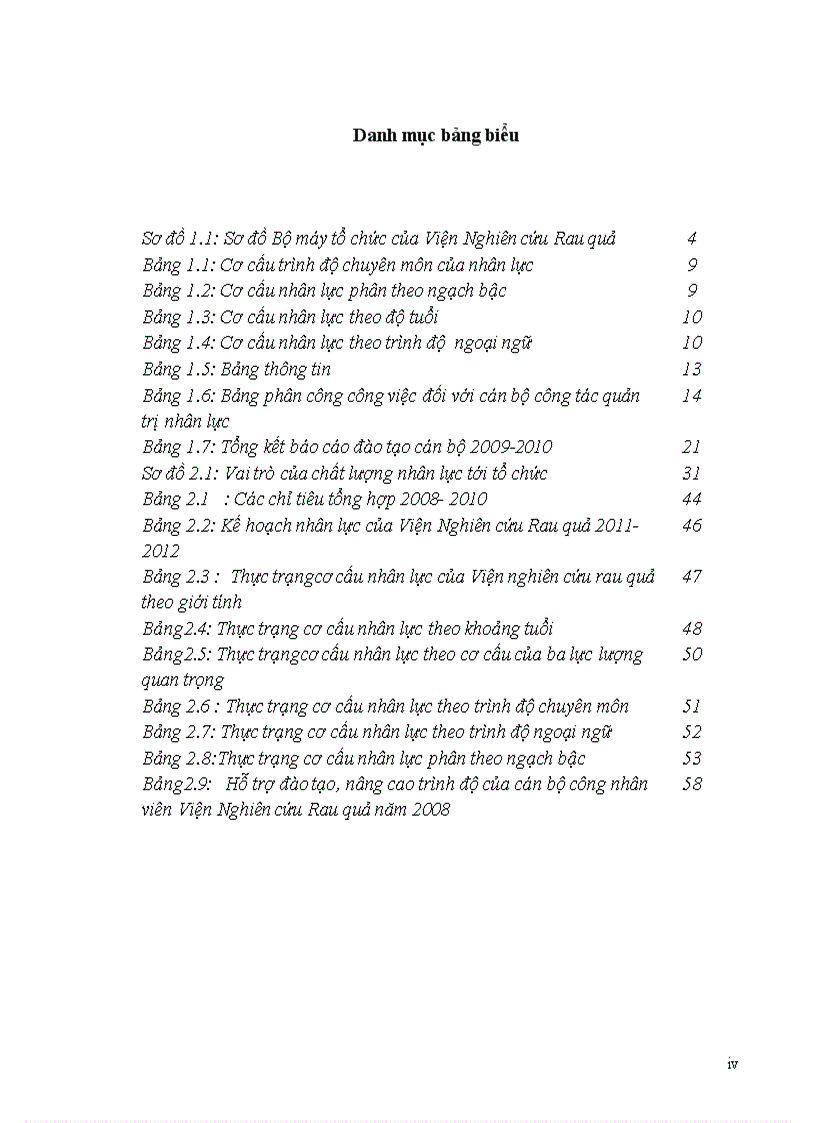 Danh mục bảng biểu

| | |
|---|---|
| Sơ đồ 1.1: Sơ đồ Bộ máy tổ chức của Viện Nghiên cứu Rau quả | 4 |
| Bảng 1.1: Cơ cấu trình độ chuyên môn của nhân lực | 9 |
| Bảng 1.2: Cơ cấu nhân lực phân theo ngạch bậc | 9 |
| Bảng 1.3: Cơ cấu nhân lực theo độ tuổi | 10 |
| Bảng 1.4: Cơ cấu nhân lực theo trình độ ngoại ngữ | 10 |
| Bảng 1.5: Bảng thông tin | 13 |
| Bảng 1.6: Bảng phân công công việc đối với cán bộ công tác quản trị nhân lực | 14 |
| Bảng 1.7: Tổng kết báo cáo đào tạo cán bộ 2009-2010 | 21 |
| Sơ đồ 2.1: Vai trò của chất lượng nhân lực tới tổ chức | 31 |
| Bảng 2.1 : Các chỉ tiêu tổng hợp 2008- 2010 | 44 |
| Bảng 2.2: Kế hoạch nhân lực của Viện Nghiên cứu Rau quả 2011-2012 | 46 |
| Bảng 2.3 : Thực trạngcơ cấu nhân lực của Viện nghiên cứu rau quả theo giới tính | 47 |
| Bảng2.4: Thực trạng cơ cấu nhân lực theo khoảng tuổi | 48 |
| Bảng2.5: Thực trạngcơ cấu nhân lực theo cơ cấu của ba lực lượng quan trọng | 50 |
| Bảng 2.6 : Thực trạng cơ cấu nhân lực theo trình độ chuyên môn | 51 |
| Bảng 2.7: Thực trạng cơ cấu nhân lực theo trình độ ngoại ngữ | 52 |
| Bảng 2.8:Thực trạng cơ cấu nhân lực phân theo ngạch bậc | 53 |
| Bảng2.9: Hỗ trợ đào tạo, nâng cao trình độ của cán bộ công nhân viên Viện Nghiên cứu Rau quả năm 2008 | 58 |

iv